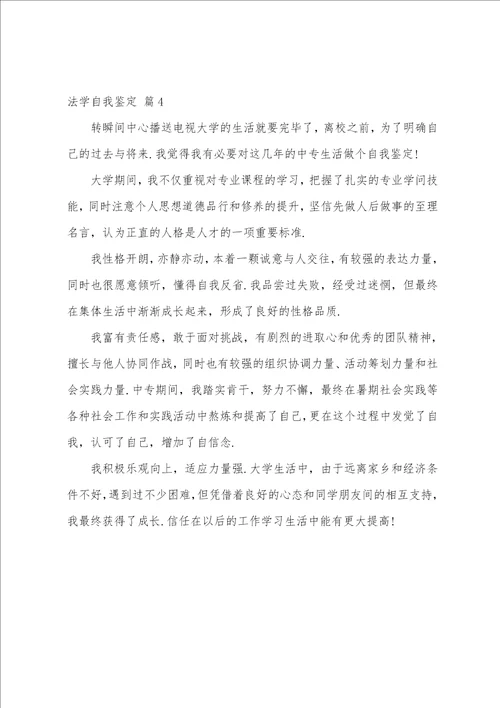 法学自我鉴定 篇4

转瞬间中心播送电视大学的生活就要完毕了，离校之前，为了明确自己的过去与将来.我觉得我有必要对这几年的中专生活做个自我鉴定！

大学期间，我不仅重视对专业课程的学习，把握了扎实的专业学问技能，同时注意个人思想道德品行和修养的提升，坚信先做人后做事的至理名言，认为正直的人格是人才的一项重要标准.

我性格开朗，亦静亦动，本着一颗诚意与人交往，有较强的表达力量，同时也很愿意倾听，懂得自我反省.我品尝过失败，经受过迷惘，但最终在集体生活中渐渐成长起来，形成了良好的性格品质.

我富有责任感，敢于面对挑战，有剧烈的进取心和优秀的团队精神，擅长与他人协同作战，同时也有较强的组织协调力量、活动筹划力量和社会实践力量.中专期间，我踏实肯干，努力不懈，最终在暑期社会实践等各种社会工作和实践活动中熬炼和提高了自己，更在这个过程中发觉了自我，认可了自己，增加了自信念.

我积极乐观向上，适应力量强.大学生活中，由于远离家乡和经济条件不好，遇到过不少困难，但凭借着良好的心态和同学朋友间的相互支持，我最终获得了成长.信任在以后的工作学习生活中能有更大提高！